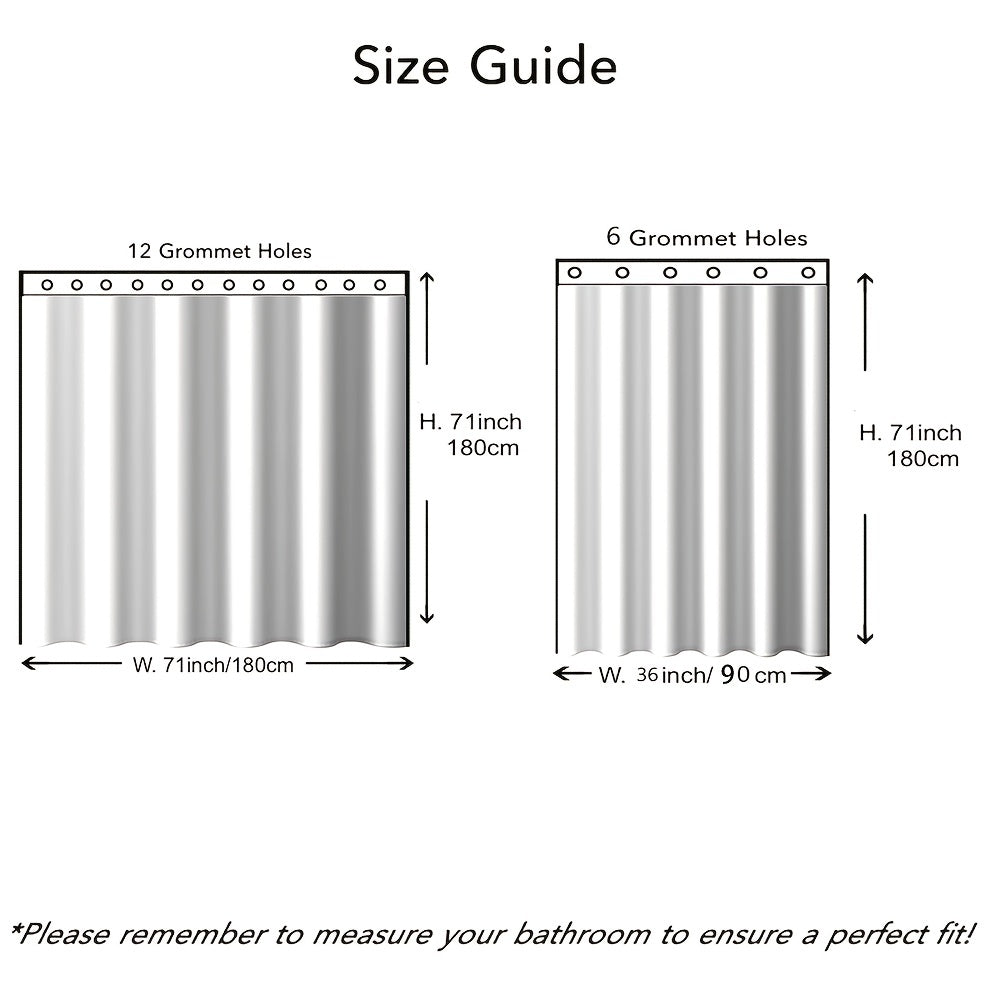 Size Guide

12 Grommet Holes

H. 71inch 180cm

W. 71inch/180cm

6 Grommet Holes

H. 71inch 180cm

W. 36inch/ 90cm

*Please remember to measure your bathroom to ensure a perfect fit!